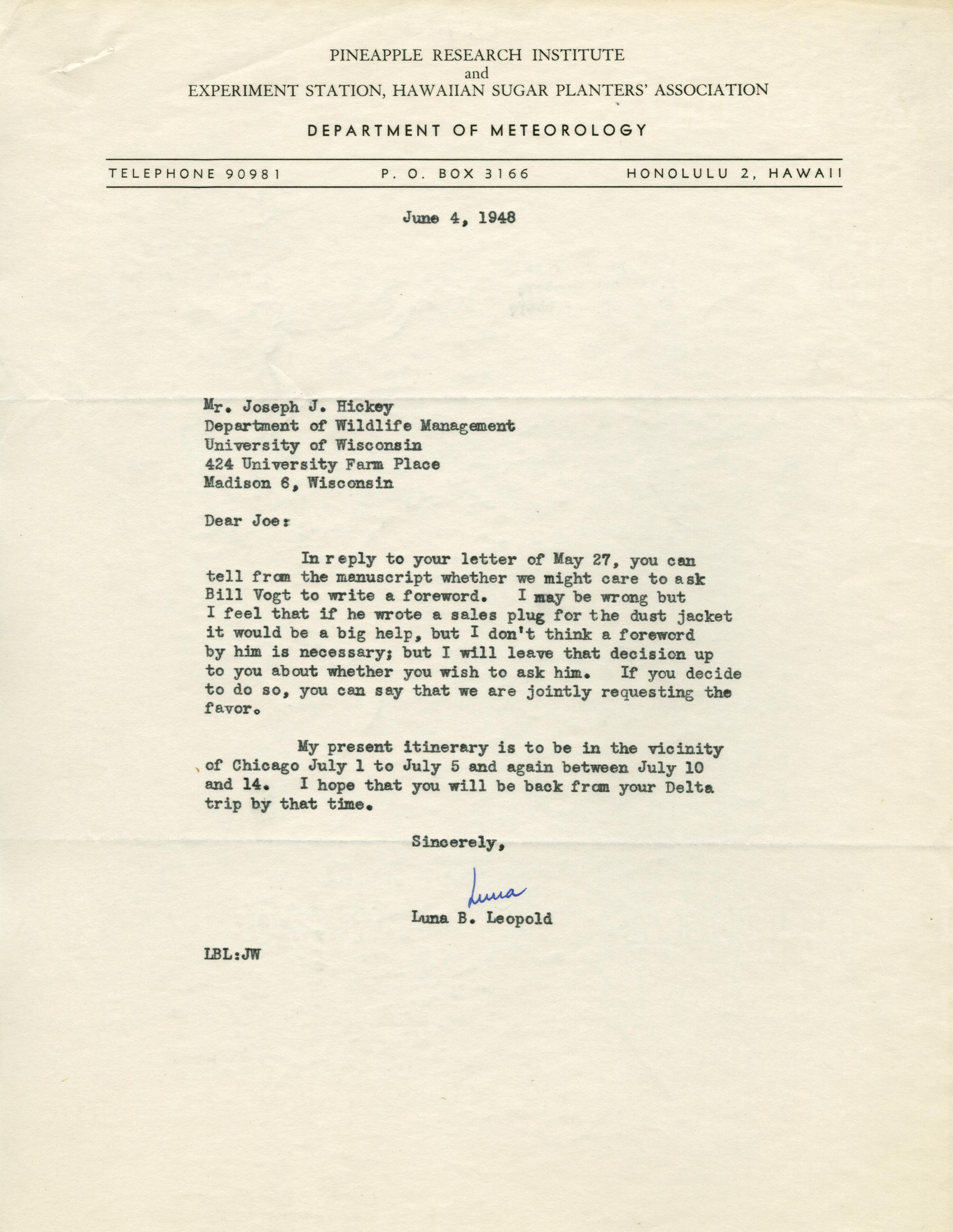 PINEAPPLE RESEARCH INSTITUTE
and
EXPERIMENT STATION, HAWAIIAN SUGAR PLANTERS' ASSOCIATION

DEPARTMENT OF METEOROLOGY

TELEPHONE 90981 P. O. BOX 3166 HONOLULU 2, HAWAII

June 4, 1948

Mr. Joseph J. Hickey
Department of Wildlife Management
University of Wisconsin
424 University Farm Place
Madison 6, Wisconsin

Dear Joe:

In reply to your letter of May 27, you can tell from the manuscript whether we might care to ask Bill Vogt to write a foreword. I may be wrong but I feel that if he wrote a sales plug for the dust jacket it would be a big help, but I don't think a foreword by him is necessary; but I will leave that decision up to you about whether you wish to ask him. If you decide to do so, you can say that we are jointly requesting the favor.

My present itinerary is to be in the vicinity of Chicago July 1 to July 5 and again between July 10 and 14. I hope that you will be back from your Delta trip by that time.

Sincerely,

Luna

Luna B. Leopold

LBL:JW